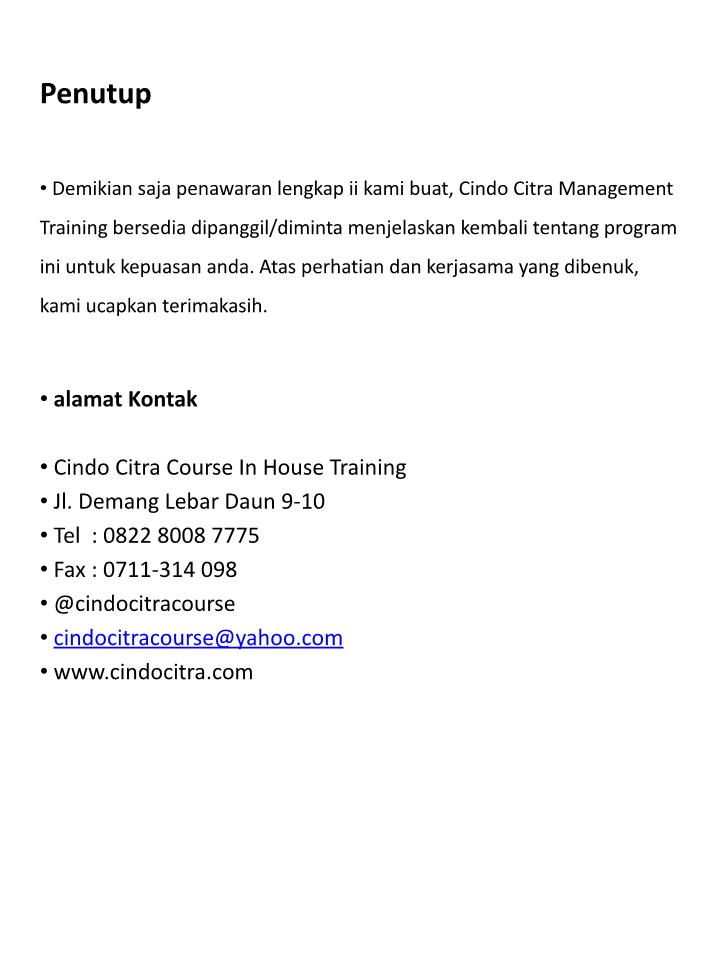 Penutup

• Demikian saja penawaran lengkap ii kami buat, Cindo Citra Management Training bersedia dipanggil/diminta menjelaskan kembali tentang program ini untuk kepuasan anda. Atas perhatian dan kerjasama yang dibenuk, kami ucapkan terimakasih.

• alamat Kontak

• Cindo Citra Course In House Training
• Jl. Demang Lebar Daun 9-10
• Tel : 0822 8008 7775
• Fax : 0711-314 098
• @cindocitracourse
• cindocitracourse@yahoo.com
• www.cindocitra.com